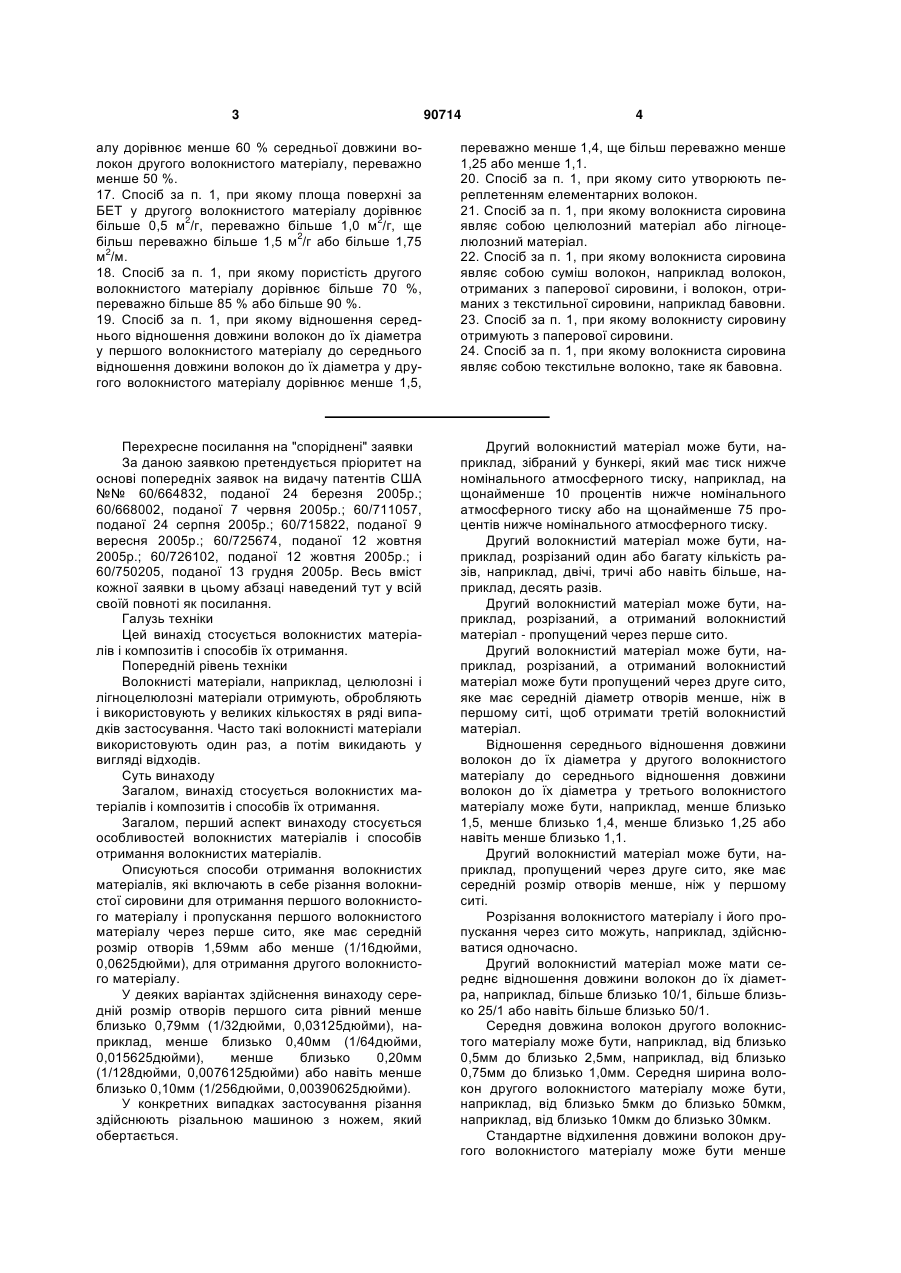 3 90714 4

алу дорівнює менше 60 % середньої довжини волокон другого волокнистого матеріалу, переважно менше 50 %.
17. Спосіб за п. 1, при якому площа поверхні за БЕТ у другого волокнистого матеріалу дорівнює більше 0,5 м$^2$/г, переважно більше 1,0 м$^2$/г, ще більш переважно більше 1,5 м$^2$/г або більше 1,75 м$^2$/м.
18. Спосіб за п. 1, при якому пористість другого волокнистого матеріалу дорівнює більше 70 %, переважно більше 85 % або більше 90 %.
19. Спосіб за п. 1, при якому відношення середнього відношення довжини волокон до їх діаметра у першого волокнистого матеріалу до середнього відношення довжини волокон до їх діаметра у другого волокнистого матеріалу дорівнює менше 1,5, переважно менше 1,4, ще більш переважно менше 1,25 або менше 1,1.
20. Спосіб за п. 1, при якому сито утворюють переплетенням елементарних волокон.
21. Спосіб за п. 1, при якому волокниста сировина являє собою целюлозний матеріал або лігноцелюлозний матеріал.
22. Спосіб за п. 1, при якому волокниста сировина являє собою суміш волокон, наприклад волокон, отриманих з паперової сировини, і волокон, отриманих з текстильної сировини, наприклад бавовни.
23. Спосіб за п. 1, при якому волокнисту сировину отримують з паперової сировини.
24. Спосіб за п. 1, при якому волокниста сировина являє собою текстильне волокно, таке як бавовна.

Перехресне посилання на "споріднені" заявки
За даною заявкою претендується пріоритет на основі попередніх заявок на видачу патентів США №№ 60/664832, поданої 24 березня 2005р.; 60/668002, поданої 7 червня 2005р.; 60/711057, поданої 24 серпня 2005р.; 60/715822, поданої 9 вересня 2005р.; 60/725674, поданої 12 жовтня 2005р.; 60/726102, поданої 12 жовтня 2005р.; і 60/750205, поданої 13 грудня 2005р. Весь вміст кожної заявки в цьому абзаці наведений тут у всій своїй повноті як посилання.
Галузь техніки
Цей винахід стосується волокнистих матеріалів і композитів і способів їх отримання.
Попередній рівень техніки
Волокнисті матеріали, наприклад, целюлозні і лігноцелюлозні матеріали отримують, обробляють і використовують у великих кількостях в ряді випадків застосування. Часто такі волокнисті матеріали використовують один раз, а потім викидають у вигляді відходів.
Суть винаходу
Загалом, винахід стосується волокнистих матеріалів і композитів і способів їх отримання.
Загалом, перший аспект винаходу стосується особливостей волокнистих матеріалів і способів отримання волокнистих матеріалів.
Описуються способи отримання волокнистих матеріалів, які включають в себе різання волокнистої сировини для отримання першого волокнистого матеріалу і пропускання першого волокнистого матеріалу через перше сито, яке має середній розмір отворів 1,59мм або менше (1/16дюйми, 0,0625дюйми), для отримання другого волокнистого матеріалу.
У деяких варіантах здійснення винаходу середній розмір отворів першого сита рівний менше близько 0,79мм (1/32дюйми, 0,03125дюйми), наприклад, менше близько 0,40мм (1/64дюйми, 0,015625дюйми), менше близько 0,20мм (1/128дюйми, 0,0076125дюйми) або навіть менше близько 0,10мм (1/256дюйми, 0,00390625дюйми).
У конкретних випадках застосування різання здійснюють різальною машиною з ножем, який обертається.

Другий волокнистий матеріал може бути, наприклад, зібраний у бункері, який має тиск нижче номінального атмосферного тиску, наприклад, на щонайменше 10 процентів нижче номінального атмосферного тиску або на щонайменше 75 процентів нижче номінального атмосферного тиску.
Другий волокнистий матеріал може бути, наприклад, розрізаний один або багату кількість разів, наприклад, двічі, тричі або навіть більше, наприклад, десять разів.
Другий волокнистий матеріал може бути, наприклад, розрізаний, а отриманий волокнистий матеріал - пропущений через перше сито.
Другий волокнистий матеріал може бути, наприклад, розрізаний, а отриманий волокнистий матеріал може бути пропущений через друге сито, яке має середній діаметр отворів менше, ніж в першому ситі, щоб отримати третій волокнистий матеріал.
Відношення середнього відношення довжини волокон до їх діаметра у другого волокнистого матеріалу до середнього відношення довжини волокон до їх діаметра у третього волокнистого матеріалу може бути, наприклад, менше близько 1,5, менше близько 1,4, менше близько 1,25 або навіть менше близько 1,1.
Другий волокнистий матеріал може бути, наприклад, пропущений через друге сито, яке має середній розмір отворів менше, ніж у першому ситі.
Розрізання волокнистого матеріалу і його пропускання через сито можуть, наприклад, здійснюватися одночасно.
Другий волокнистий матеріал може мати середнє відношення довжини волокон до їх діаметра, наприклад, більше близько 10/1, більше близько 25/1 або навіть більше близько 50/1.
Середня довжина волокон другого волокнистого матеріалу може бути, наприклад, від близько 0,5мм до близько 2,5мм, наприклад, від близько 0,75мм до близько 1,0мм. Середня ширина волокон другого волокнистого матеріалу може бути, наприклад, від близько 5мкм до близько 50мкм, наприклад, від близько 10мкм до близько 30мкм.
Стандартне відхилення довжини волокон другого волокнистого матеріалу може бути менше